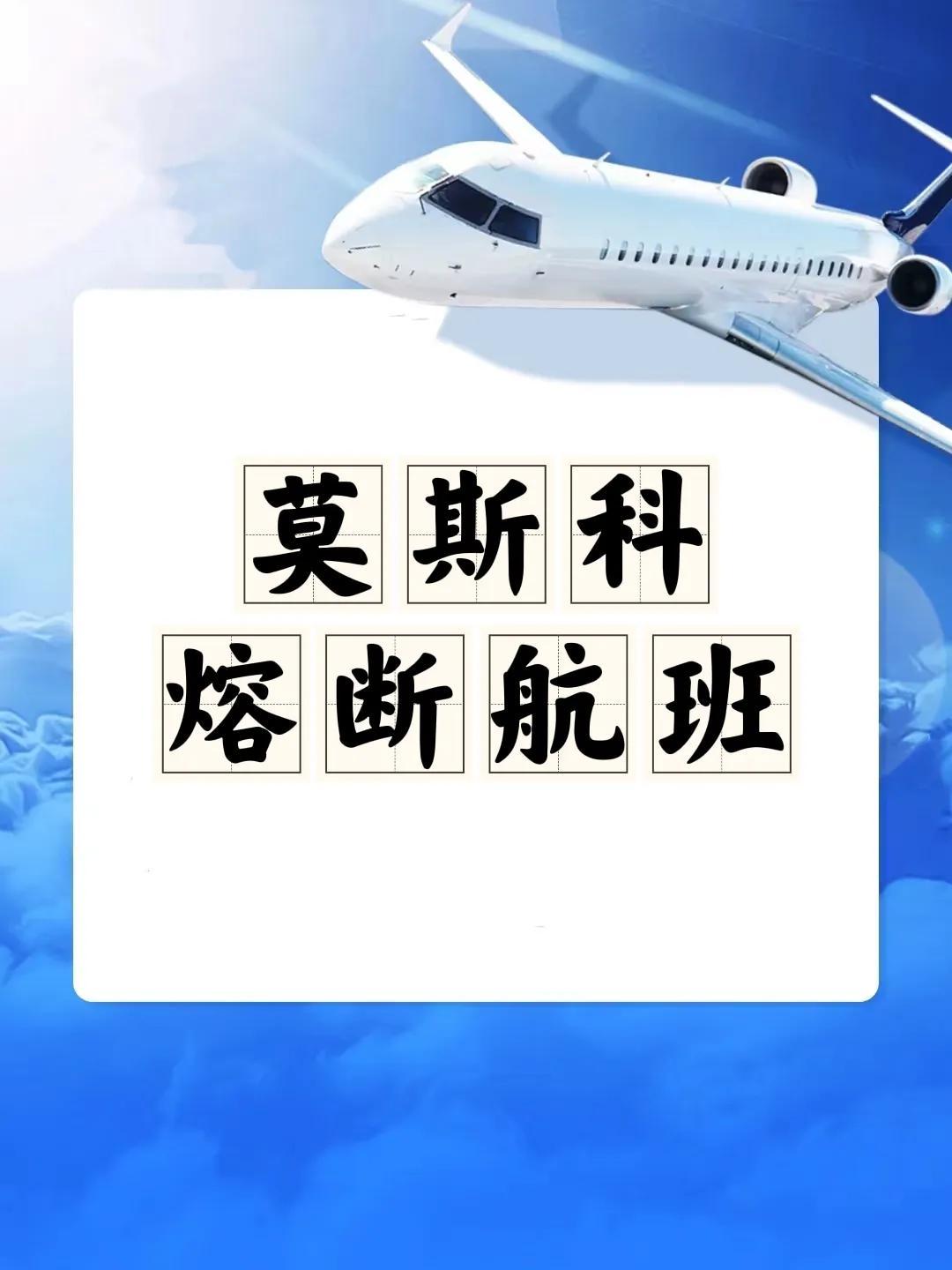 莫斯科
熔断航班